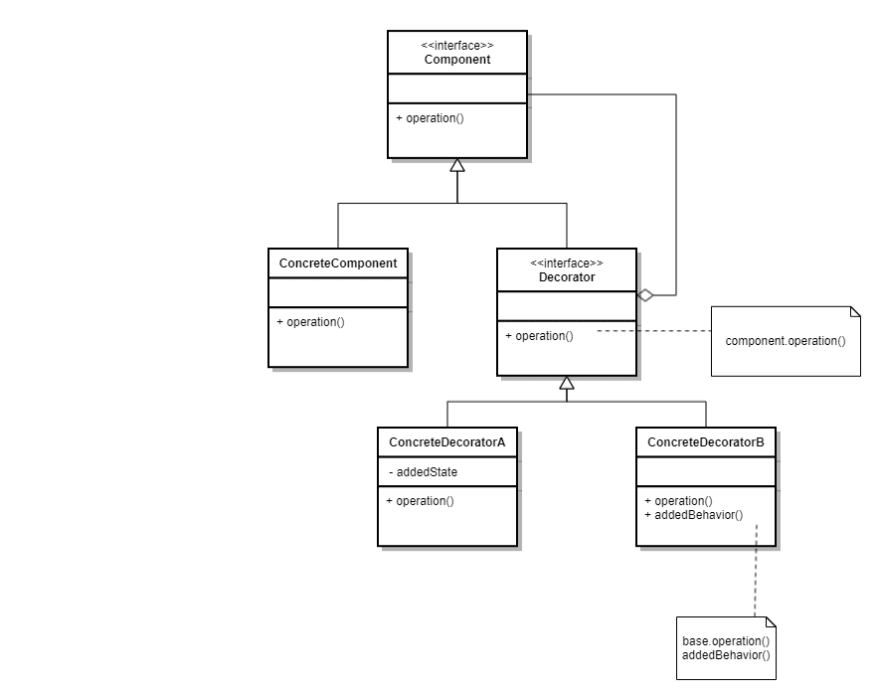 <<interface>>
Component

+ operation()

ConcreteComponent

+ operation()

<<interface>>
Decorator

+ operation()

component.operation()

ConcreteDecoratorA

- addedState

+ operation()

ConcreteDecoratorB

+ operation()
+ addedBehavior()

base.operation()
addedBehavior()